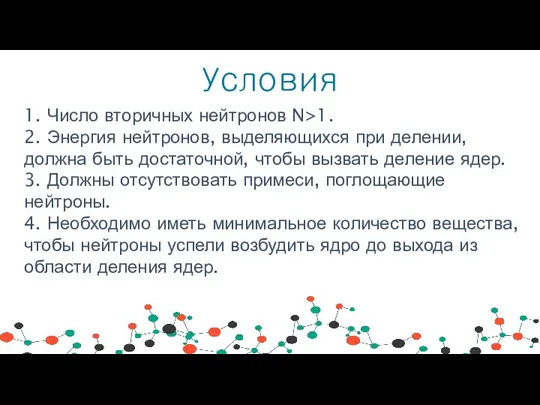 Условия

1. Число вторичных нейтронов N>1.
2. Энергия нейтронов, выделяющихся при делении, должна быть достаточной, чтобы вызвать деление ядер.
3. Должны отсутствовать примеси, поглощающие нейтроны.
4. Необходимо иметь минимальное количество вещества, чтобы нейтроны успели возбудить ядро до выхода из области деления ядер.